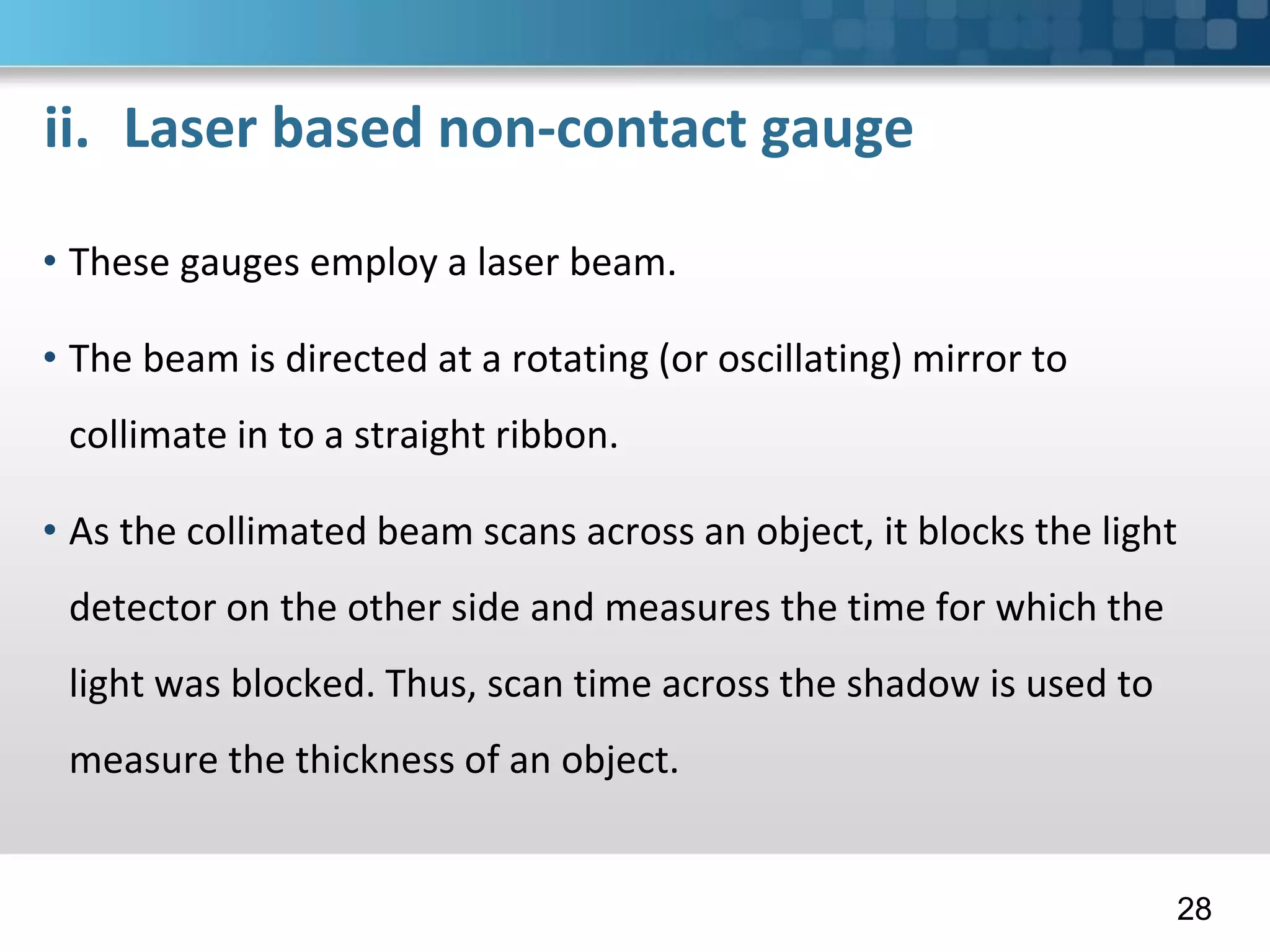 ii. Laser based non-contact gauge

• These gauges employ a laser beam.

• The beam is directed at a rotating (or oscillating) mirror to collimate in to a straight ribbon.

• As the collimated beam scans across an object, it blocks the light detector on the other side and measures the time for which the light was blocked. Thus, scan time across the shadow is used to measure the thickness of an object.

28